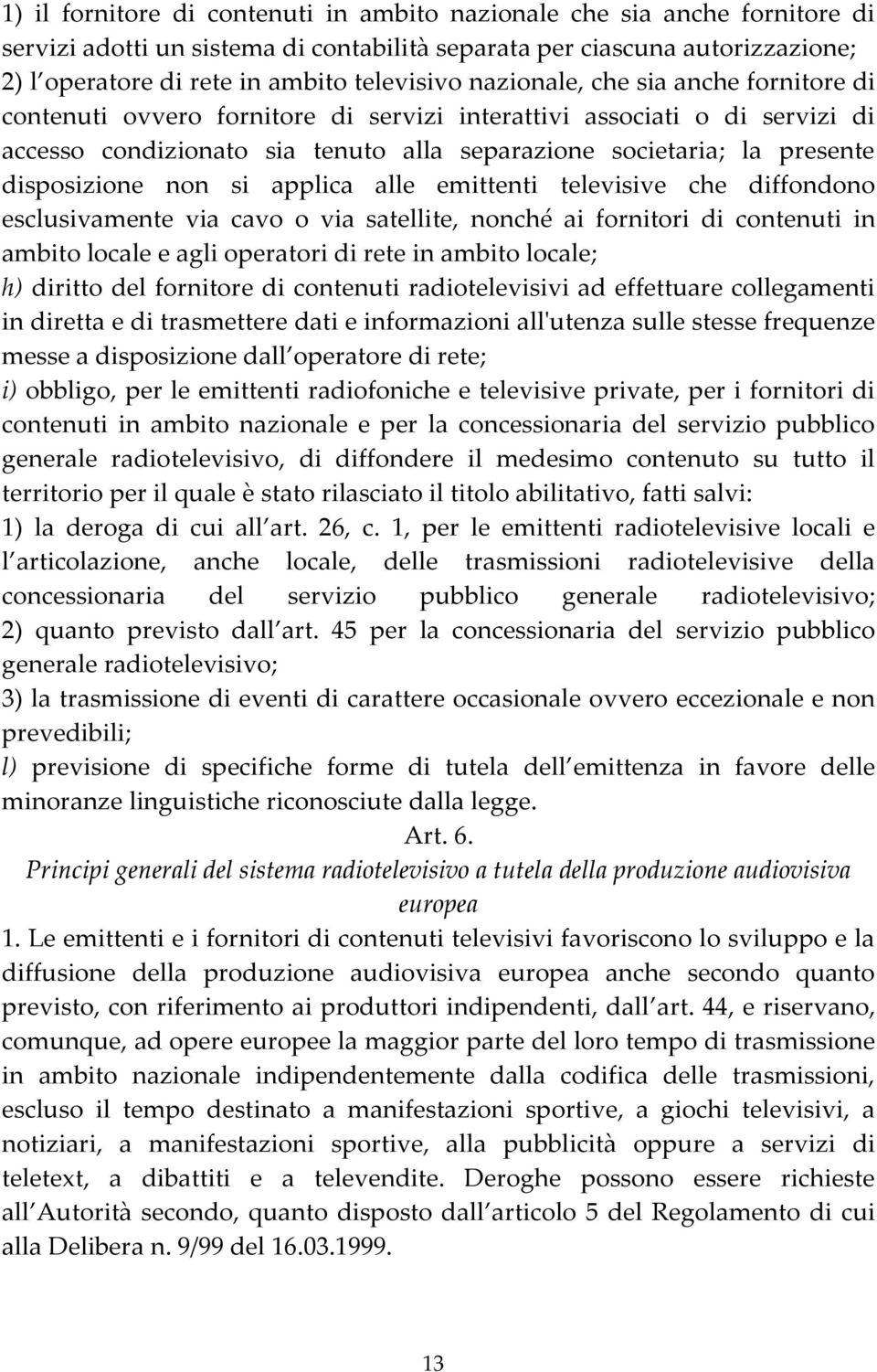 1) il fornitore di contenuti in ambito nazionale che sia anche fornitore di servizi adotti un sistema di contabilità separata per ciascuna autorizzazione;
2) l operatore di rete in ambito televisivo nazionale, che sia anche fornitore di contenuti ovvero fornitore di servizi interattivi associati o di servizi di accesso condizionato sia tenuto alla separazione societaria; la presente disposizione non si applica alle emittenti televisive che diffondono esclusivamente via cavo o via satellite, nonché ai fornitori di contenuti in ambito locale e agli operatori di rete in ambito locale;
h) diritto del fornitore di contenuti radiotelevisivi ad effettuare collegamenti in diretta e di trasmettere dati e informazioni all'utenza sulle stesse frequenze messe a disposizione dall operatore di rete;
i) obbligo, per le emittenti radiofoniche e televisive private, per i fornitori di contenuti in ambito nazionale e per la concessionaria del servizio pubblico generale radiotelevisivo, di diffondere il medesimo contenuto su tutto il territorio per il quale è stato rilasciato il titolo abilitativo, fatti salvi:
1) la deroga di cui all art. 26, c. 1, per le emittenti radiotelevisive locali e l articolazione, anche locale, delle trasmissioni radiotelevisive della concessionaria del servizio pubblico generale radiotelevisivo;
2) quanto previsto dall art. 45 per la concessionaria del servizio pubblico generale radiotelevisivo;
3) la trasmissione di eventi di carattere occasionale ovvero eccezionale e non prevedibili;
l) previsione di specifiche forme di tutela dell emittenza in favore delle minoranze linguistiche riconosciute dalla legge.

Art. 6.
Principi generali del sistema radiotelevisivo a tutela della produzione audiovisiva europea

1. Le emittenti e i fornitori di contenuti televisivi favoriscono lo sviluppo e la diffusione della produzione audiovisiva europea anche secondo quanto previsto, con riferimento ai produttori indipendenti, dall art. 44, e riservano, comunque, ad opere europee la maggior parte del loro tempo di trasmissione in ambito nazionale indipendentemente dalla codifica delle trasmissioni, escluso il tempo destinato a manifestazioni sportive, a giochi televisivi, a notiziari, a manifestazioni sportive, alla pubblicità oppure a servizi di teletext, a dibattiti e a televendite. Deroghe possono essere richieste all Autorità secondo, quanto disposto dall articolo 5 del Regolamento di cui alla Delibera n. 9/99 del 16.03.1999.

13